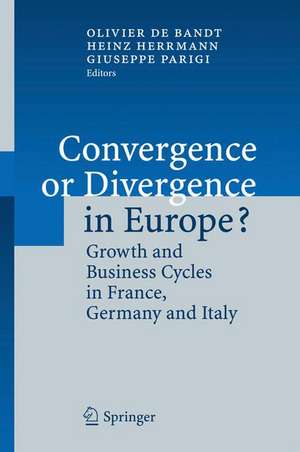 OLIVIER DE BANDT
HEINZ HERRMANN
GIUSEPPE PARIGI
Editors

Convergence or Divergence in Europe?

Growth and Business Cycles in France, Germany and Italy

Springer